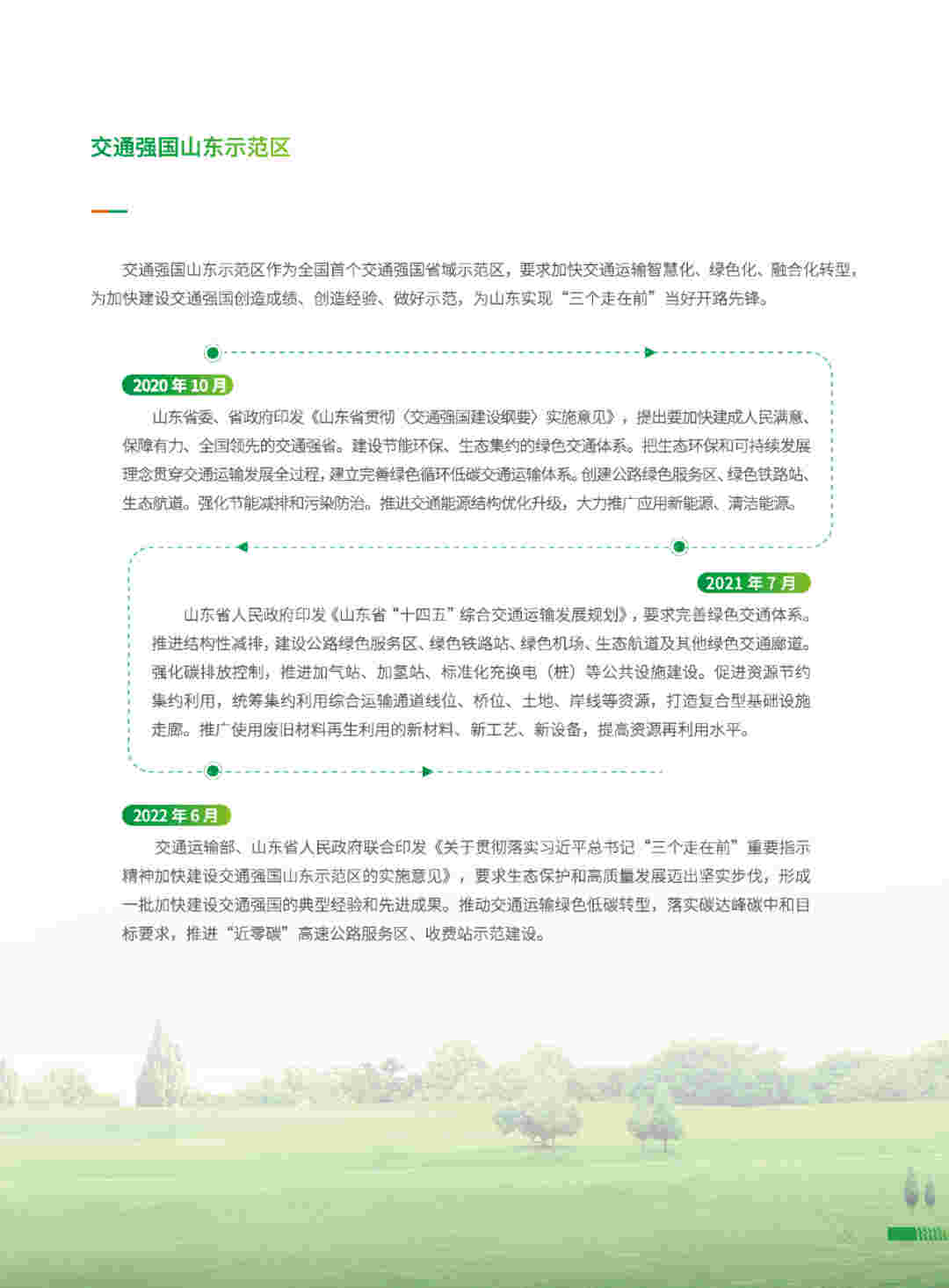 交通强国山东示范区

交通强国山东示范区作为全国首个交通强国省域示范区，要求加快交通运输智慧化、绿色化、融合化转型，为加快建设交通强国创造成绩、创造经验、做好示范，为山东实现“三个走在前”当好开路先锋。

2020 年 10 月

山东省委、省政府印发《山东省贯彻〈交通强国建设纲要〉实施意见》，提出要加快建成人民满意、保障有力、全国领先的交通强省。建设节能环保、生态集约的绿色交通体系。把生态环保和可持续发展理念贯穿交通运输发展全过程，建立完善绿色循环低碳交通运输体系。创建公路绿色服务区、绿色铁路站、生态航道。强化节能减排和污染防治。推进交通能源结构优化升级，大力推广应用新能源、清洁能源。

2021 年 7 月

山东省人民政府印发《山东省“十四五”综合交通运输发展规划》，要求完善绿色交通体系。推进结构性减排，建设公路绿色服务区、绿色铁路站、绿色机场、生态航道及其他绿色交通廊道。强化碳排放控制，推进加气站、加氢站、标准化充换电（桩）等公共设施建设。促进资源节约集约利用，统筹集约利用综合运输通道线位、桥位、土地、岸线等资源，打造复合型基础设施走廊。推广使用废旧材料再生利用的新材料、新工艺、新设备，提高资源再利用水平。

2022 年 6 月

交通运输部、山东省人民政府联合印发《关于贯彻落实习近平总书记“三个走在前”重要指示精神加快建设交通强国山东示范区的实施意见》，要求生态保护和高质量发展迈出坚实步伐，形成一批加快建设交通强国的典型经验和先进成果。推动交通运输绿色低碳转型，落实碳达峰碳中和目标要求，推进“近零碳”高速公路服务区、收费站示范建设。